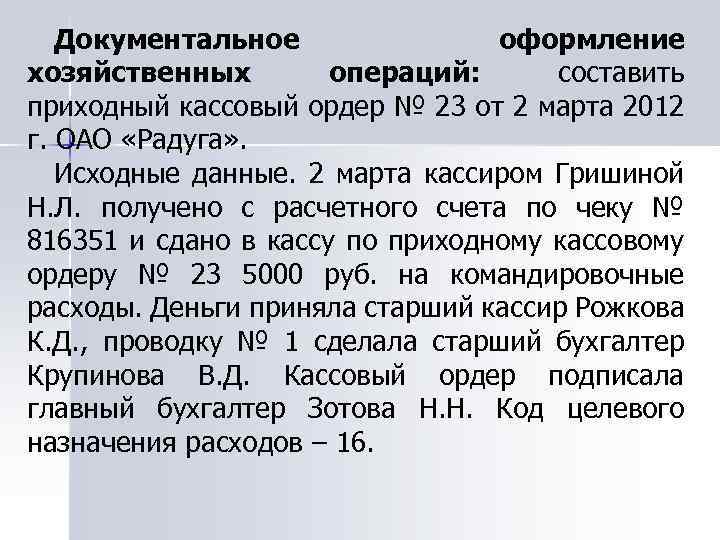 Документальное оформление хозяйственных операций: составить приходный кассовый ордер № 23 от 2 марта 2012 г. ОАО «Радуга».

Исходные данные. 2 марта кассиром Гришиной Н.Л. получено с расчетного счета по чеку № 816351 и сдано в кассу по приходному кассовому ордеру № 23 5000 руб. на командировочные расходы. Деньги приняла старший кассир Рожкова К.Д., проводку № 1 сделала старший бухгалтер Крупинова В.Д. Кассовый ордер подписала главный бухгалтер Зотова Н.Н. Код целевого назначения расходов – 16.